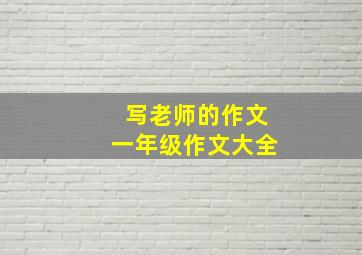 写老师的作文
一年级作文大全